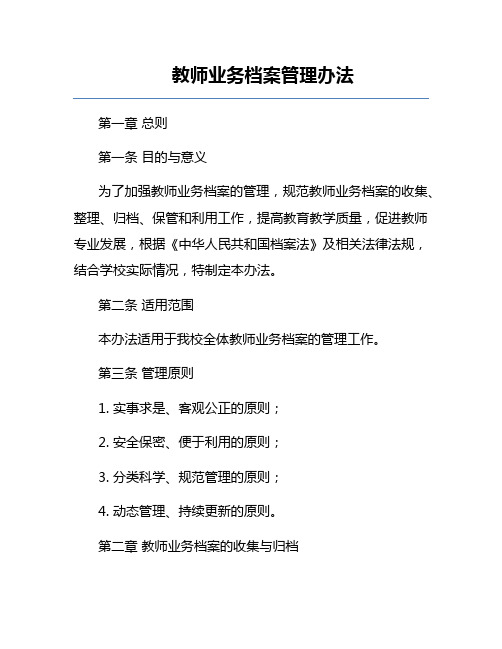 教师业务档案管理办法

第一章 总则

第一条 目的与意义

为了加强教师业务档案的管理，规范教师业务档案的收集、整理、归档、保管和利用工作，提高教育教学质量，促进教师专业发展，根据《中华人民共和国档案法》及相关法律法规，结合学校实际情况，特制定本办法。

第二条 适用范围

本办法适用于我校全体教师业务档案的管理工作。

第三条 管理原则

1. 实事求是、客观公正的原则；

2. 安全保密、便于利用的原则；

3. 分类科学、规范管理的原则；

4. 动态管理、持续更新的原则。

第二章 教师业务档案的收集与归档